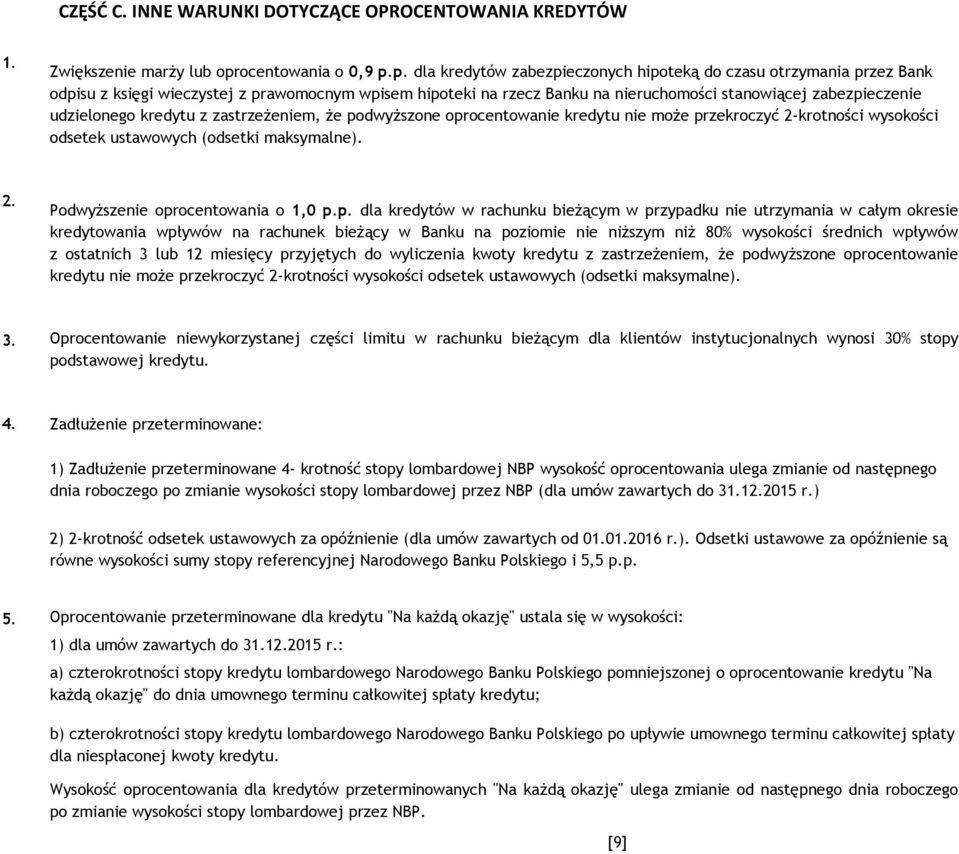 CZĘŚĆ C. INNE WARUNKI DOTYCZĄCE OPROCENTOWANIA KREDYTÓW

1. Zwiększenie marży lub oprocentowania o 0,9 p.p. dla kredytów zabezpieczonych hipoteką do czasu otrzymania przez Bank odpisu z księgi wieczystej z prawomocnym wpisem hipoteki na rzecz Banku na nieruchomości stanowiącej zabezpieczenie udzielonego kredytu z zastrzeżeniem, że podwyższone oprocentowanie kredytu nie może przekroczyć 2-krotności wysokości odsetek ustawowych (odsetki maksymalne).

2. Podwyższenie oprocentowania o 1,0 p.p. dla kredytów w rachunku bieżącym w przypadku nie utrzymania w całym okresie kredytowania wpływów na rachunek bieżący w Banku na poziomie nie niższym niż 80% wysokości średnich wpływów z ostatnich 3 lub 12 miesięcy przyjętych do wyliczenia kwoty kredytu z zastrzeżeniem, że podwyższone oprocentowanie kredytu nie może przekroczyć 2-krotności wysokości odsetek ustawowych (odsetki maksymalne).

3. Oprocentowanie niewykorzystanej części limitu w rachunku bieżącym dla klientów instytucjonalnych wynosi 30% stopy podstawowej kredytu.

4. Zadłużenie przeterminowane:

1) Zadłużenie przeterminowane 4- krotność stopy lombardowej NBP wysokość oprocentowania ulega zmianie od następnego dnia roboczego po zmianie wysokości stopy lombardowej przez NBP (dla umów zawartych do 31.12.2015 r.)

2) 2-krotność odsetek ustawowych za opóźnienie (dla umów zawartych od 01.01.2016 r.). Odsetki ustawowe za opóźnienie są równe wysokości sumy stopy referencyjnej Narodowego Banku Polskiego i 5,5 p.p.

5. Oprocentowanie przeterminowane dla kredytu "Na każdą okazję" ustala się w wysokości:

1) dla umów zawartych do 31.12.2015 r.:

a) czterokrotności stopy kredytu lombardowego Narodowego Banku Polskiego pomniejszonej o oprocentowanie kredytu "Na każdą okazję" do dnia umownego terminu całkowitej spłaty kredytu;

b) czterokrotności stopy kredytu lombardowego Narodowego Banku Polskiego po upływie umownego terminu całkowitej spłaty dla niespłaconej kwoty kredytu.

Wysokość oprocentowania dla kredytów przeterminowanych "Na każdą okazję" ulega zmianie od następnego dnia roboczego po zmianie wysokości stopy lombardowej przez NBP.

[9]